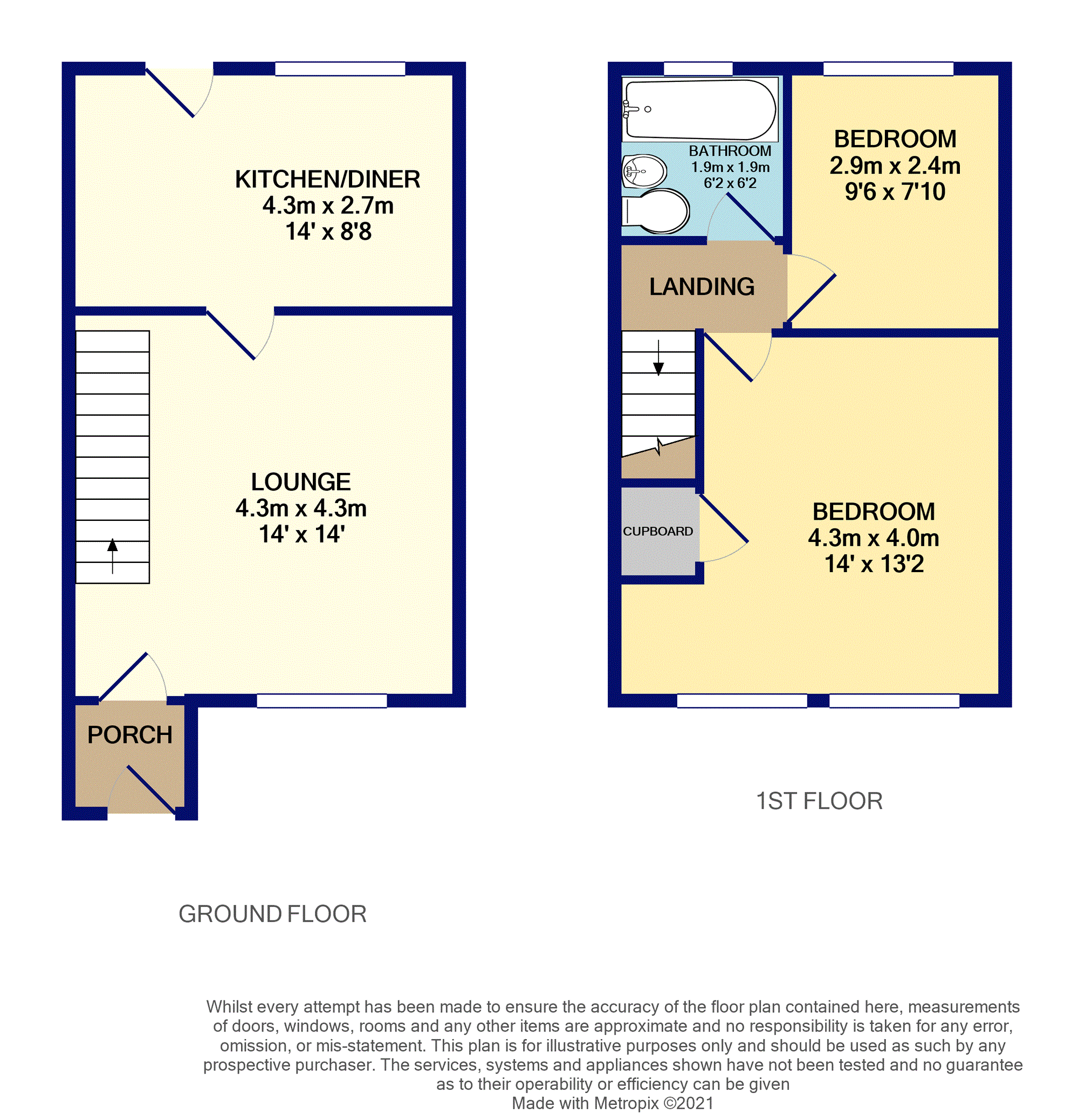 KITCHEN/DINER
4.3m x 2.7m
14' x 8'8

LOUNGE
4.3m x 4.3m
14' x 14'

PORCH

GROUND FLOOR

BATHROOM
1.9m x 1.9m
6'2 x 6'2

BEDROOM
2.9m x 2.4m
9'6 x 7'10

LANDING

CUPBOARD

BEDROOM
4.3m x 4.0m
14' x 13'2

1ST FLOOR

Whilst every attempt has been made to ensure the accuracy of the floor plan contained here, measurements of doors, windows, rooms and any other items are approximate and no responsibility is taken for any error, omission, or mis-statement. This plan is for illustrative purposes only and should be used as such by any prospective purchaser. The services, systems and appliances shown have not been tested and no guarantee as to their operability or efficiency can be given
Made with Metropix ©2021